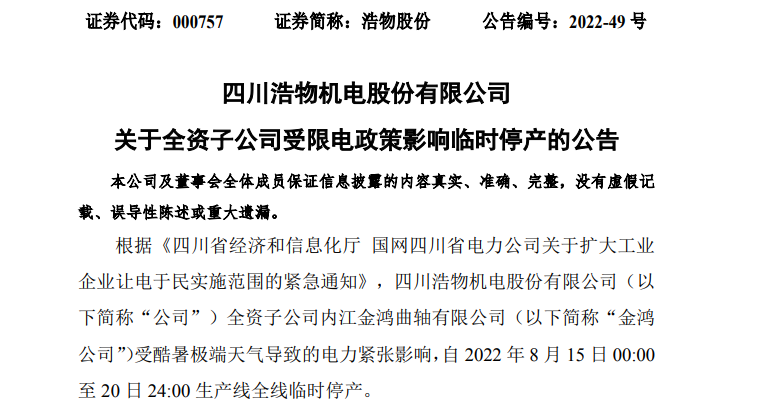 证券代码：000757 证券简称：浩物股份 公告编号：2022-49号

四川浩物机电股份有限公司

关于全资子公司受限电政策影响临时停产的公告

本公司及董事会全体成员保证信息披露的内容真实、准确、完整，没有虚假记载、误导性陈述或重大遗漏。

根据《四川省经济和信息化厅 国网四川省电力公司关于扩大工业企业让电于民实施范围的紧急通知》，四川浩物机电股份有限公司（以下简称“公司”）全资子公司内江金鸿曲轴有限公司（以下简称“金鸿公司”）受酷暑极端天气导致的电力紧张影响，自2022年8月15日00:00至20日24:00生产线全线临时停产。